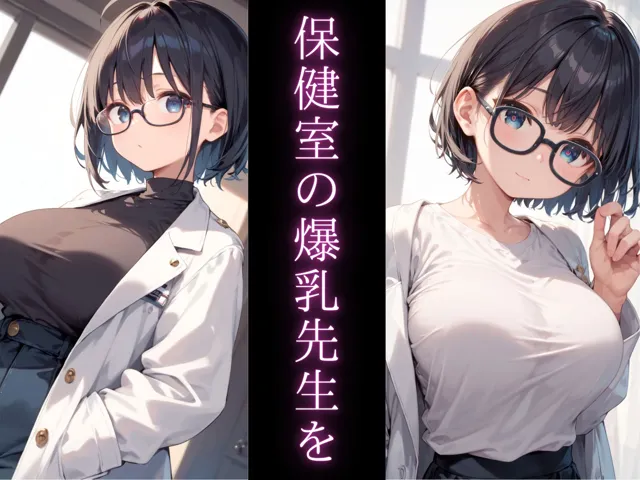 保健室の爆乳先生を